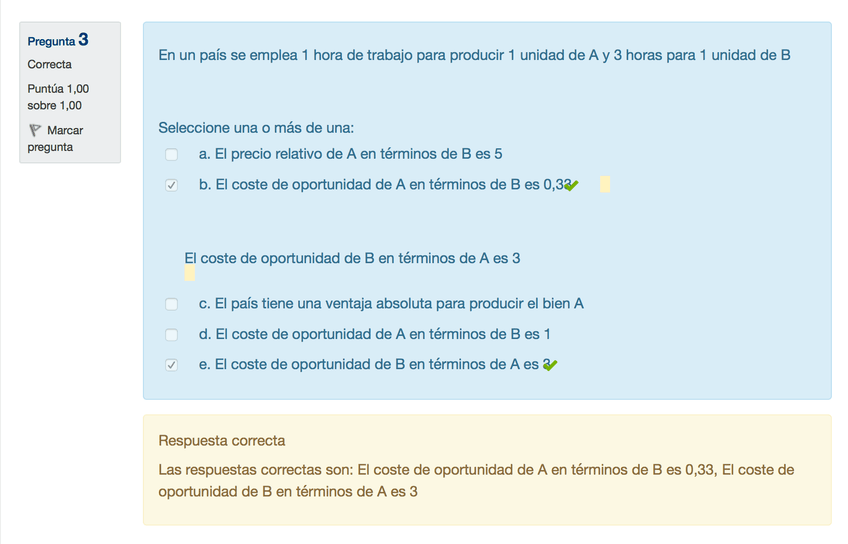 Pregunta 3
Correcta
Puntúa 1,00 sobre 1,00
Marcar pregunta

En un país se emplea 1 hora de trabajo para producir 1 unidad de A y 3 horas para 1 unidad de B

Seleccione una o más de una:
a. El precio relativo de A en términos de B es 5
b. El coste de oportunidad de A en términos de B es 0,33

El coste de oportunidad de B en términos de A es 3

c. El país tiene una ventaja absoluta para producir el bien A
d. El coste de oportunidad de A en términos de B es 1
e. El coste de oportunidad de B en términos de A es 3

Respuesta correcta
Las respuestas correctas son: El coste de oportunidad de A en términos de B es 0,33, El coste de oportunidad de B en términos de A es 3